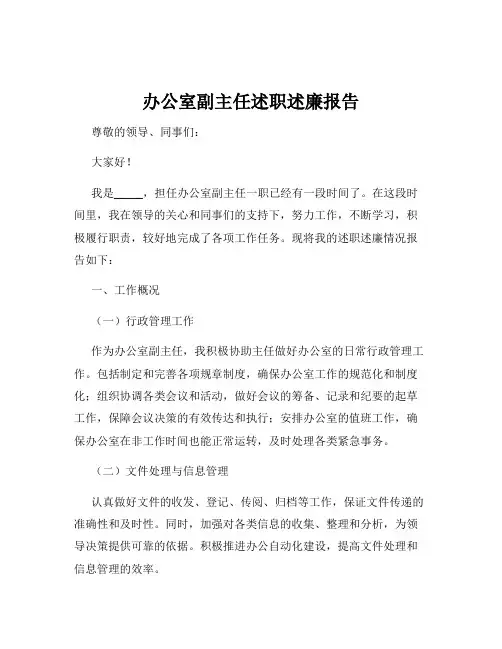 办公室副主任述职述廉报告

尊敬的领导、同事们：

大家好！

我是_____，担任办公室副主任一职已经有一段时间了。在这段时间里，我在领导的关心和同事们的支持下，努力工作，不断学习，积极履行职责，较好地完成了各项工作任务。现将我的述职述廉情况报告如下：

一、工作概况

（一）行政管理工作

作为办公室副主任，我积极协助主任做好办公室的日常行政管理工作。包括制定和完善各项规章制度，确保办公室工作的规范化和制度化；组织协调各类会议和活动，做好会议的筹备、记录和纪要的起草工作，保障会议决策的有效传达和执行；安排办公室的值班工作，确保办公室在非工作时间也能正常运转，及时处理各类紧急事务。

（二）文件处理与信息管理

认真做好文件的收发、登记、传阅、归档等工作，保证文件传递的准确性和及时性。同时，加强对各类信息的收集、整理和分析，为领导决策提供可靠的依据。积极推进办公自动化建设，提高文件处理和信息管理的效率。